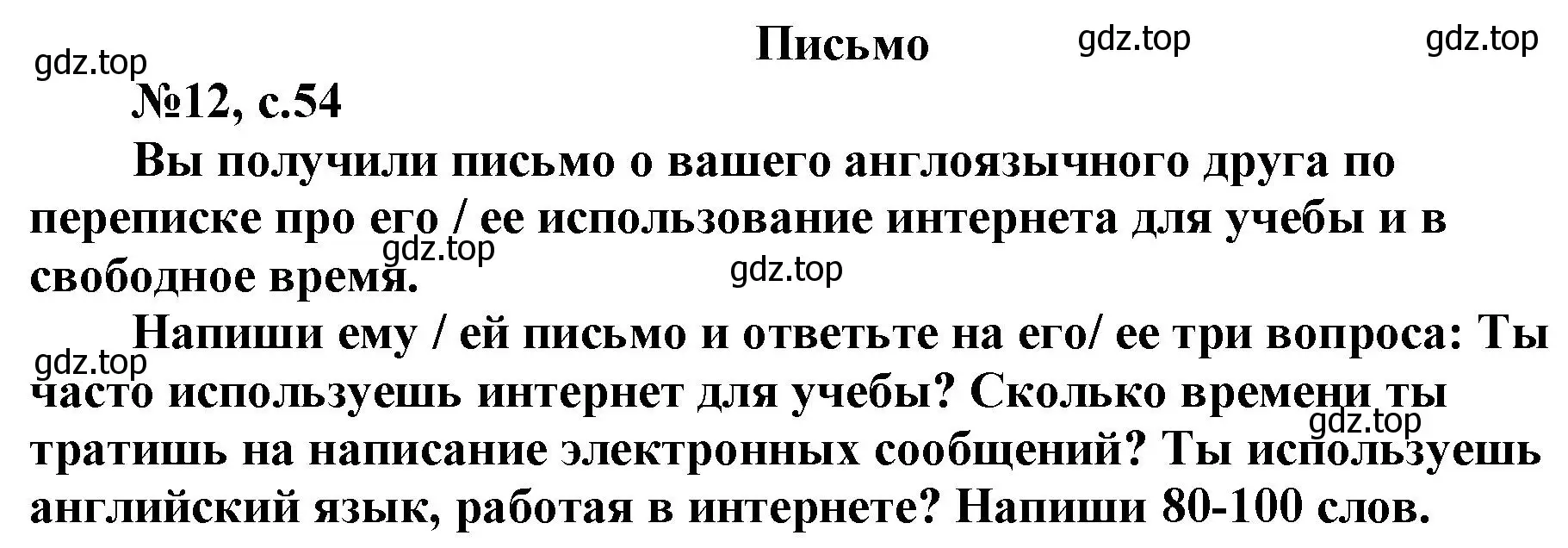 Письмо

gdz.top gdz.top gdz.top

№12, с.54

Вы получили письмо о вашего англоязычного друга по переписке про его / ее использование интернета для учебы и в свободное время.

gdz.top gdz.top

Напиши ему / ей письмо и ответьте на его/ ее три вопроса: Ты часто используешь интернет для учебы? Сколько времени ты тратишь на написание электронных сообщений? Ты используешь английский язык, работая в интернете? Напиши 80-100 слов.

gdz.top gdz.top